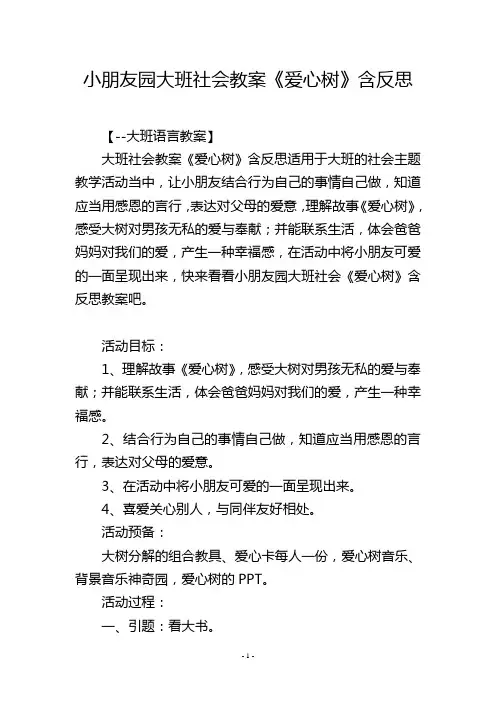 小朋友园大班社会教案《爱心树》含反思

【--大班语言教案】

大班社会教案《爱心树》含反思适用于大班的社会主题教学活动当中，让小朋友结合行为自己的事情自己做，知道应当用感恩的言行，表达对父母的爱意，理解故事《爱心树》，感受大树对男孩无私的爱与奉献；并能联系生活，体会爸爸妈妈对我们的爱，产生一种幸福感，在活动中将小朋友可爱的一面呈现出来，快来看看小朋友园大班社会《爱心树》含反思教案吧。

活动目标：

1、理解故事《爱心树》，感受大树对男孩无私的爱与奉献；并能联系生活，体会爸爸妈妈对我们的爱，产生一种幸福感。

2、结合行为自己的事情自己做，知道应当用感恩的言行，表达对父母的爱意。

3、在活动中将小朋友可爱的一面呈现出来。

4、喜爱关心别人，与同伴友好相处。

活动预备：

大树分解的组合教具、爱心卡每人一份，爱心树音乐、背景音乐神奇园，爱心树的 PPT。

活动过程：

一、引题：看大书。

- 1 -